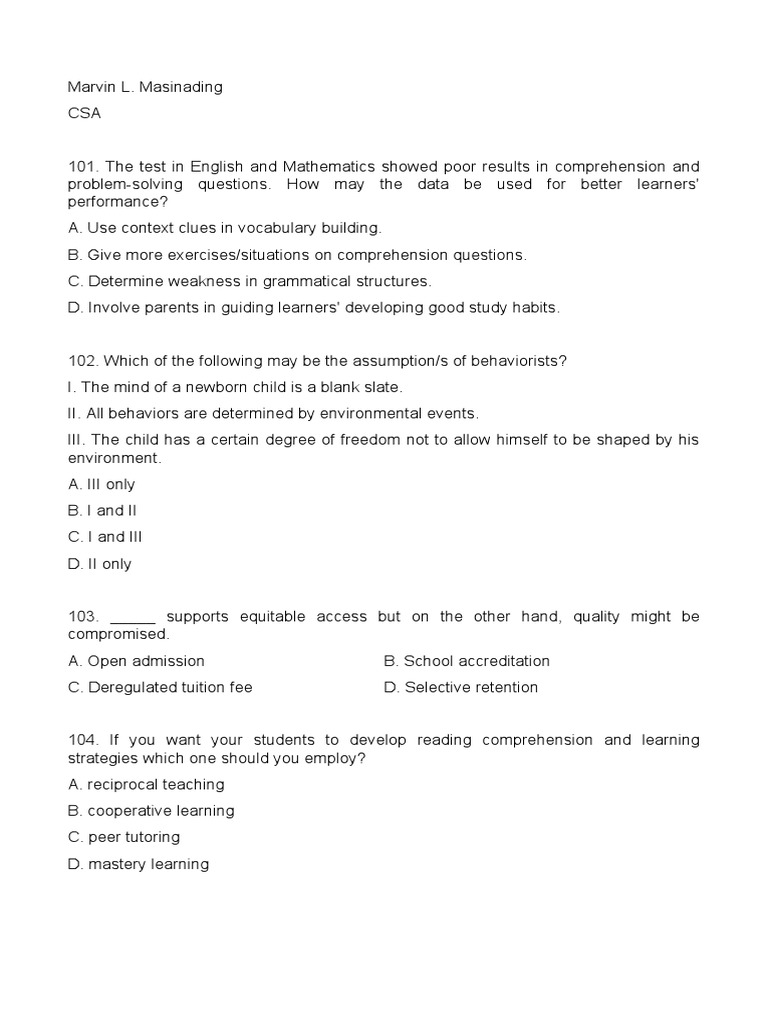 Marvin L. Masinading

CSA

101. The test in English and Mathematics showed poor results in comprehension and problem-solving questions. How may the data be used for better learners' performance?

A. Use context clues in vocabulary building.

B. Give more exercises/situations on comprehension questions.

C. Determine weakness in grammatical structures.

D. Involve parents in guiding learners' developing good study habits.

102. Which of the following may be the assumption/s of behaviorists?

I. The mind of a newborn child is a blank slate.

II. All behaviors are determined by environmental events.

III. The child has a certain degree of freedom not to allow himself to be shaped by his environment.

A. III only

B. I and II

C. I and III

D. II only

103. ______ supports equitable access but on the other hand, quality might be compromised.

A. Open admission

B. School accreditation

C. Deregulated tuition fee

D. Selective retention

104. If you want your students to develop reading comprehension and learning strategies which one should you employ?

A. reciprocal teaching

B. cooperative learning

C. peer tutoring

D. mastery learning